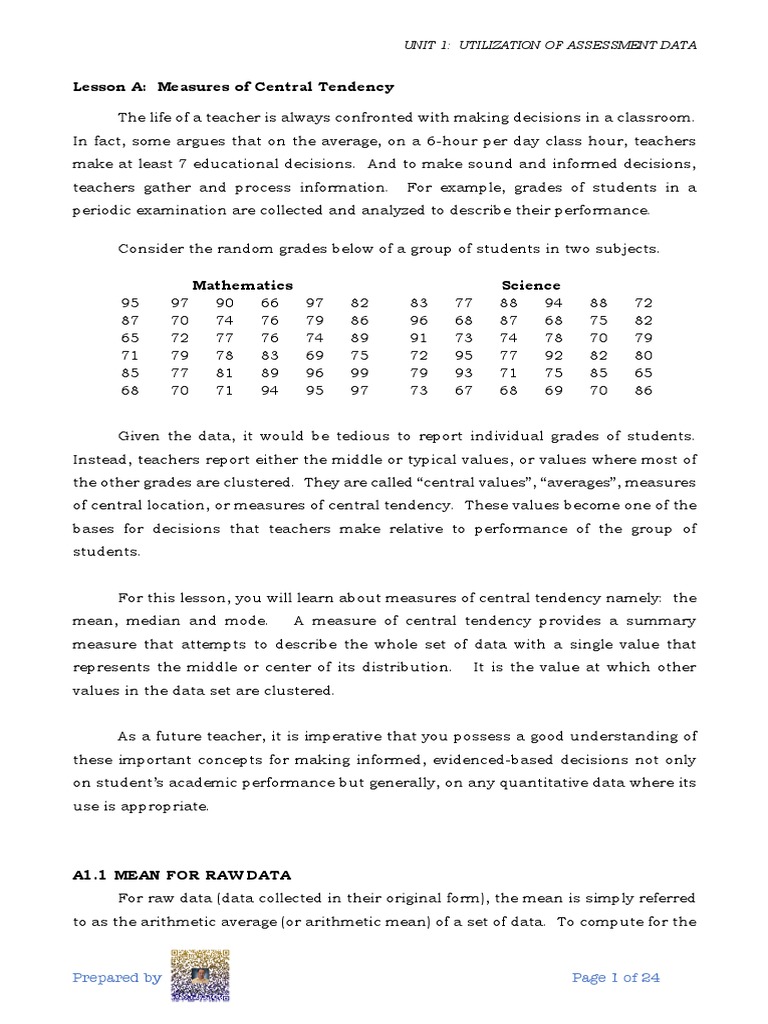 UNIT 1: UTILIZATION OF ASSESSMENT DATA

Lesson A: Measures of Central Tendency

The life of a teacher is always confronted with making decisions in a classroom. In fact, some argues that on the average, on a 6-hour per day class hour, teachers make at least 7 educational decisions. And to make sound and informed decisions, teachers gather and process information. For example, grades of students in a periodic examination are collected and analyzed to describe their performance.

Consider the random grades below of a group of students in two subjects.

Mathematics

| 95 | 97 | 90 | 66 | 97 | 82 |
|---|---|---|---|---|---|
| 87 | 70 | 74 | 76 | 79 | 86 |
| 65 | 72 | 77 | 76 | 74 | 89 |
| 71 | 79 | 78 | 83 | 69 | 75 |
| 85 | 77 | 81 | 89 | 96 | 99 |
| 68 | 70 | 71 | 94 | 95 | 97 |

Science

| 83 | 77 | 88 | 94 | 88 | 72 |
|---|---|---|---|---|---|
| 96 | 68 | 87 | 68 | 75 | 82 |
| 91 | 73 | 74 | 78 | 70 | 79 |
| 72 | 95 | 77 | 92 | 82 | 80 |
| 79 | 93 | 71 | 75 | 85 | 65 |
| 73 | 67 | 68 | 69 | 70 | 86 |

Given the data, it would be tedious to report individual grades of students. Instead, teachers report either the middle or typical values, or values where most of the other grades are clustered. They are called “central values”, “averages”, measures of central location, or measures of central tendency. These values become one of the bases for decisions that teachers make relative to performance of the group of students.

For this lesson, you will learn about measures of central tendency namely: the mean, median and mode. A measure of central tendency provides a summary measure that attempts to describe the whole set of data with a single value that represents the middle or center of its distribution. It is the value at which other values in the data set are clustered.

As a future teacher, it is imperative that you possess a good understanding of these important concepts for making informed, evidenced-based decisions not only on student’s academic performance but generally, on any quantitative data where its use is appropriate.

A1.1 MEAN FOR RAW DATA

For raw data (data collected in their original form), the mean is simply referred to as the arithmetic average (or arithmetic mean) of a set of data. To compute for the

Prepared by

Page 1 of 24